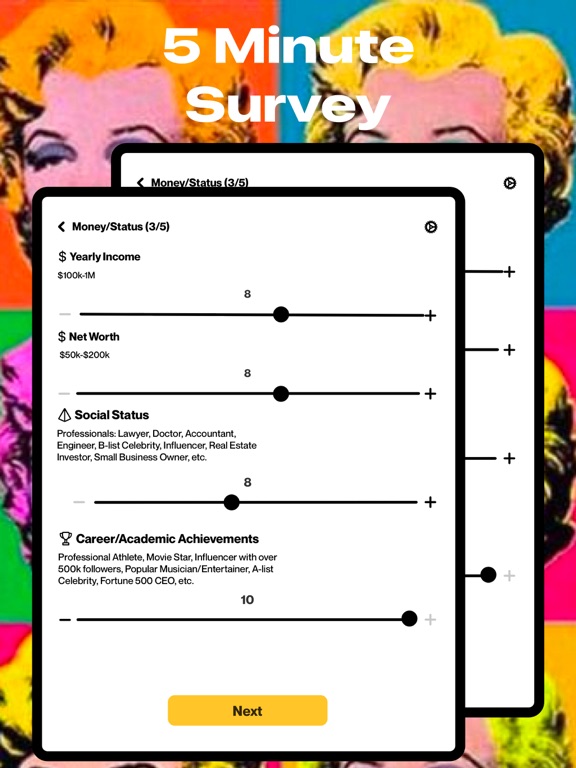 5 Minute Survey

Money/Status (3/5)

Money/Status (3/5)

$ Yearly Income

$100k-1M

8

−

+

$ Net Worth

$50k-$200k

8

−

+

Social Status

Professionals: Lawyer, Doctor, Accountant, Engineer, B-list Celebrity, Influencer, Real Estate Investor, Small Business Owner, etc.

8

−

+

Career/Academic Achievements

Professional Athlete, Movie Star, Influencer with over 500k followers, Popular Musician/Entertainer, A-list Celebrity, Fortune 500 CEO, etc.

10

−

+

Next